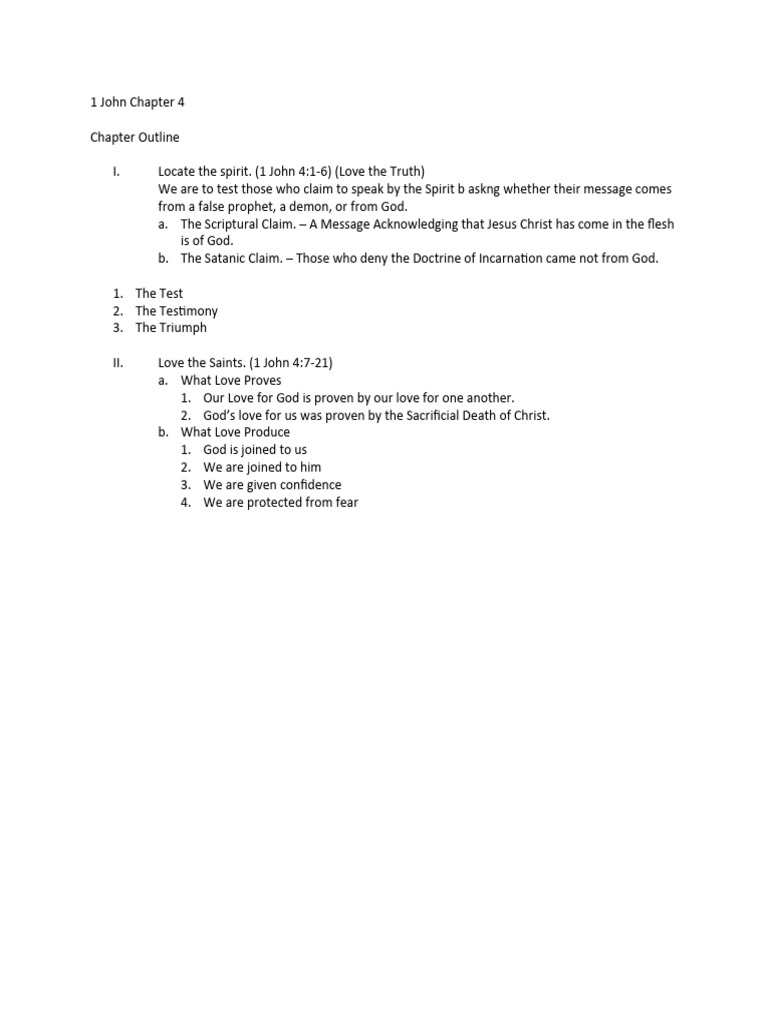 1 John Chapter 4

Chapter Outline

I. Locate the spirit. (1 John 4:1-6) (Love the Truth)
We are to test those who claim to speak by the Spirit b askng whether their message comes from a false prophet, a demon, or from God.
a. The Scriptural Claim. – A Message Acknowledging that Jesus Christ has come in the flesh is of God.
b. The Satanic Claim. – Those who deny the Doctrine of Incarnation came not from God.

1. The Test
2. The Testimony
3. The Triumph

II. Love the Saints. (1 John 4:7-21)
a. What Love Proves
1. Our Love for God is proven by our love for one another.
2. God's love for us was proven by the Sacrificial Death of Christ.
b. What Love Produce
1. God is joined to us
2. We are joined to him
3. We are given confidence
4. We are protected from fear